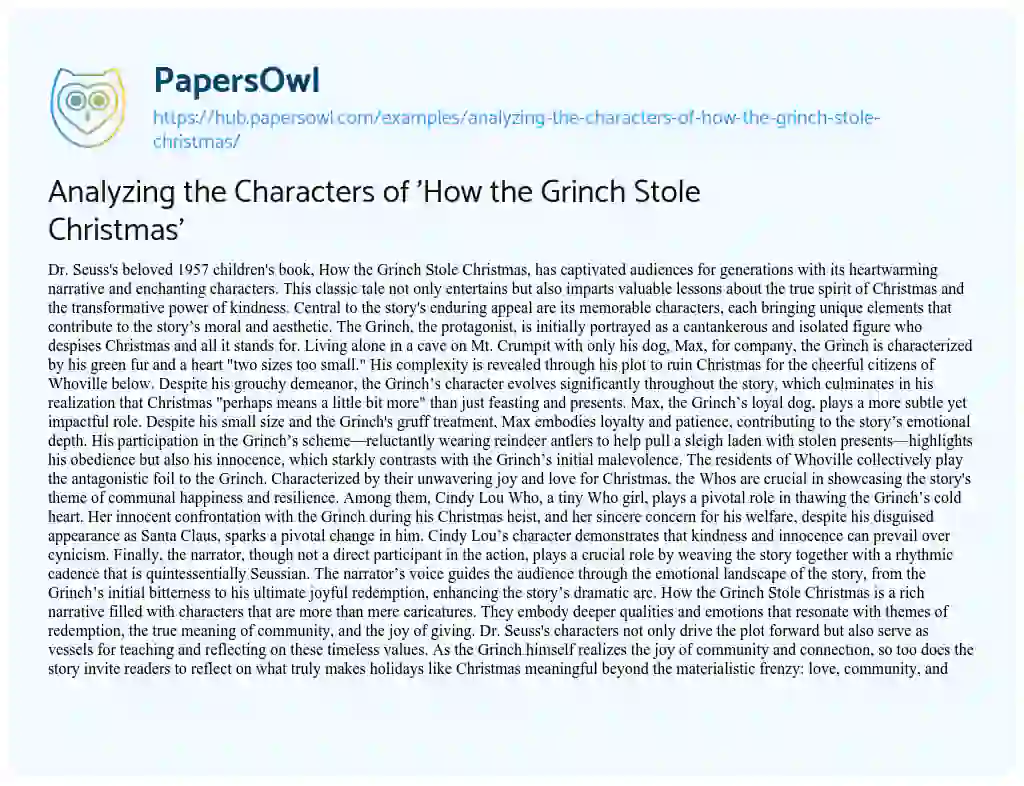 PapersOwl

https://hub.papersowl.com/examples/analyzing-the-characters-of-how-the-grinch-stole-christmas/

Analyzing the Characters of 'How the Grinch Stole Christmas'

Dr. Seuss's beloved 1957 children's book, How the Grinch Stole Christmas, has captivated audiences for generations with its heartwarming narrative and enchanting characters. This classic tale not only entertains but also imparts valuable lessons about the true spirit of Christmas and the transformative power of kindness. Central to the story's enduring appeal are its memorable characters, each bringing unique elements that contribute to the story's moral and aesthetic. The Grinch, the protagonist, is initially portrayed as a cantankerous and isolated figure who despises Christmas and all it stands for. Living alone in a cave on Mt. Crumpit with only his dog, Max, for company, the Grinch is characterized by his green fur and a heart "two sizes too small." His complexity is revealed through his plot to ruin Christmas for the cheerful citizens of Whoville below. Despite his grouchy demeanor, the Grinch's character evolves significantly throughout the story, which culminates in his realization that Christmas "perhaps means a little bit more" than just feasting and presents. Max, the Grinch's loyal dog, plays a more subtle yet impactful role. Despite his small size and the Grinch's gruff treatment, Max embodies loyalty and patience, contributing to the story's emotional depth. His participation in the Grinch's scheme—reluctantly wearing reindeer antlers to help pull a sleigh laden with stolen presents—highlights his obedience but also his innocence, which starkly contrasts with the Grinch's initial malevolence. The residents of Whoville collectively play the antagonistic foil to the Grinch. Characterized by their unwavering joy and love for Christmas, the Whos are crucial in showcasing the story's theme of communal happiness and resilience. Among them, Cindy Lou Who, a tiny Who girl, plays a pivotal role in thawing the Grinch's cold heart. Her innocent confrontation with the Grinch during his Christmas heist, and her sincere concern for his welfare, despite his disguised appearance as Santa Claus, sparks a pivotal change in him. Cindy Lou's character demonstrates that kindness and innocence can prevail over cynicism. Finally, the narrator, though not a direct participant in the action, plays a crucial role by weaving the story together with a rhythmic cadence that is quintessentially Seussian. The narrator's voice guides the audience through the emotional landscape of the story, from the Grinch's initial bitterness to his ultimate joyful redemption, enhancing the story's dramatic arc. How the Grinch Stole Christmas is a rich narrative filled with characters that are more than mere caricatures. They embody deeper qualities and emotions that resonate with themes of redemption, the true meaning of community, and the joy of giving. Dr. Seuss's characters not only drive the plot forward but also serve as vessels for teaching and reflecting on these timeless values. As the Grinch himself realizes the joy of community and connection, so too does the story invite readers to reflect on what truly makes holidays like Christmas meaningful beyond the materialistic frenzy: love, community, and